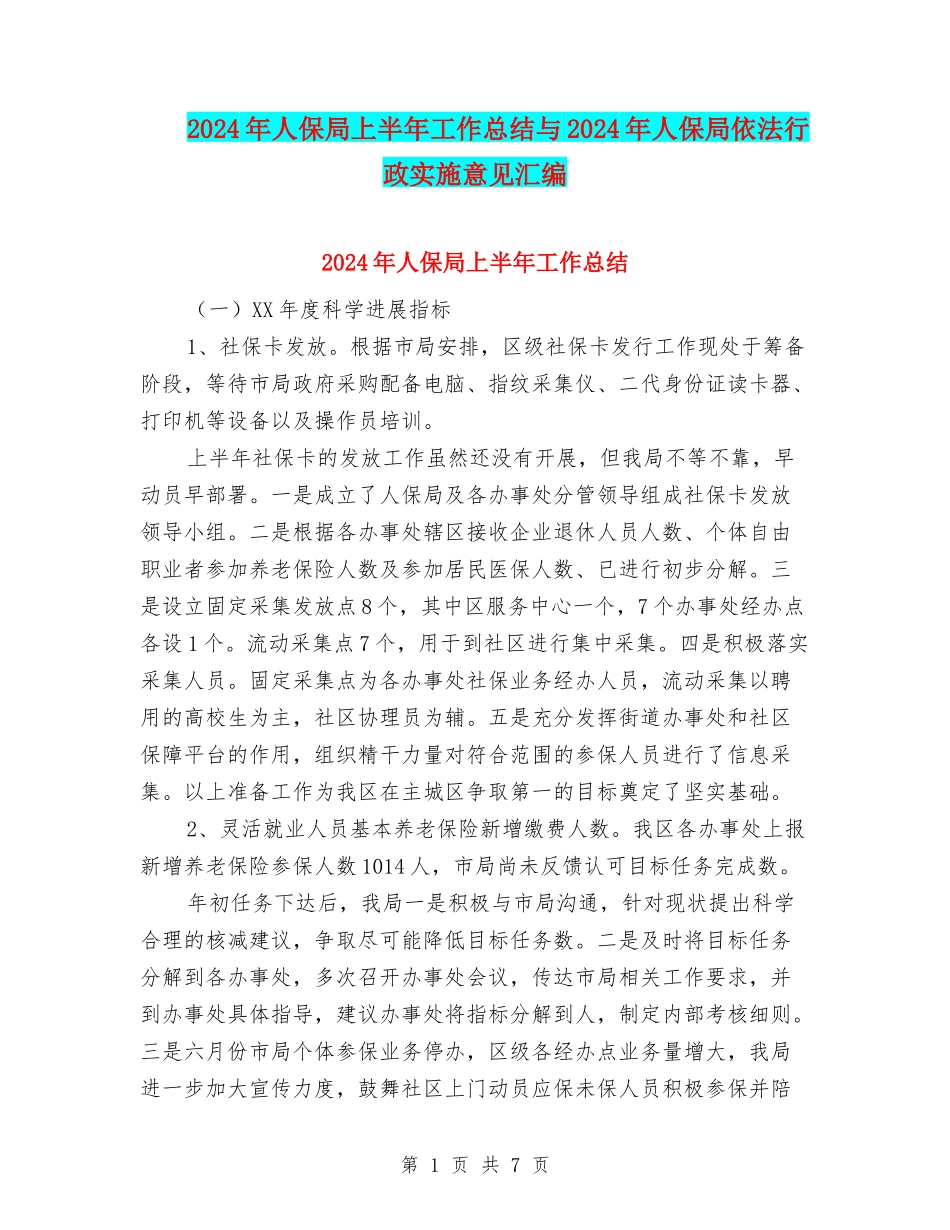 2024年人保局上半年工作总结与2024年人保局依法行政实施意见汇编

2024年人保局上半年工作总结

（一）XX年度科学进展指标

1、社保卡发放。根据市局安排，区级社保卡发行工作现处于筹备阶段，等待市局政府采购配备电脑、指纹采集仪、二代身份证读卡器、打印机等设备以及操作员培训。

上半年社保卡的发放工作虽然还没有开展，但我局不等不靠，早动员早部署。一是成立了人保局及各办事处分管领导组成社保卡发放领导小组。二是根据各办事处辖区接收企业退休人员人数、个体自由职业者参加养老保险人数及参加居民医保人数、已进行初步分解。三是设立固定采集发放点8个，其中区服务中心一个，7个办事处经办点各设1个。流动采集点7个，用于到社区进行集中采集。四是积极落实采集人员。固定采集点为各办事处社保业务经办人员，流动采集以聘用的高校生为主，社区协理员为辅。五是充分发挥街道办事处和社区保障平台的作用，组织精干力量对符合范围的参保人员进行了信息采集。以上准备工作为我区在主城区争取第一的目标奠定了坚实基础。

2、灵活就业人员基本养老保险新增缴费人数。我区各办事处上报新增养老保险参保人数1014人，市局尚未反馈认可目标任务完成数。

年初任务下达后，我局一是积极与市局沟通，针对现状提出科学合理的核减建议，争取尽可能降低目标任务数。二是及时将目标任务分解到各办事处，多次召开办事处会议，传达市局相关工作要求，并到办事处具体指导，建议办事处将指标分解到人，制定内部考核细则。三是六月份市局个体参保业务停办，区级各经办点业务量增大，我局进一步加大宣传力度，鼓舞社区上门动员应保未保人员积极参保并陪

第 1 页 共 7 页